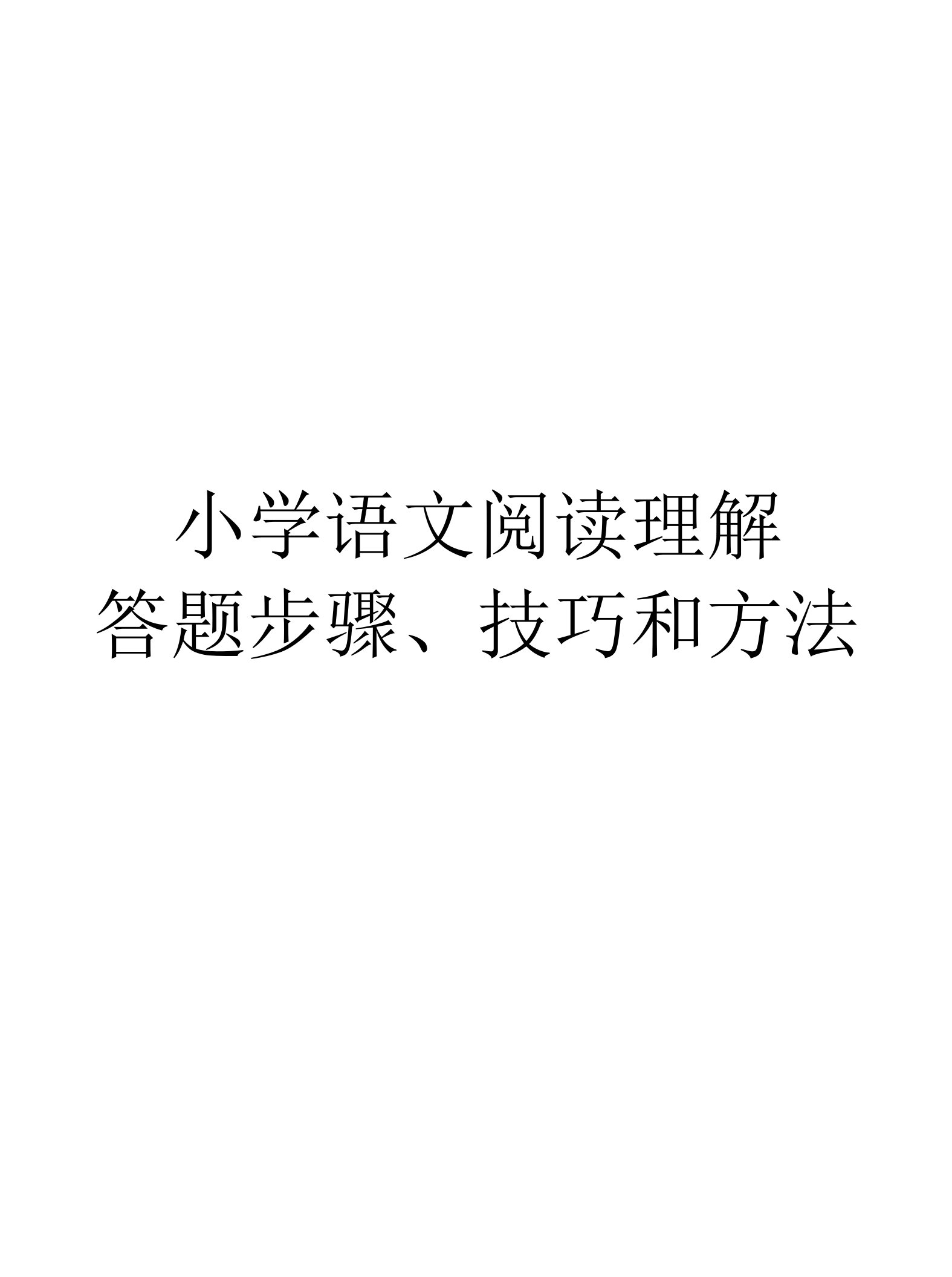 小学语文阅读理解
答题步骤、技巧和方法